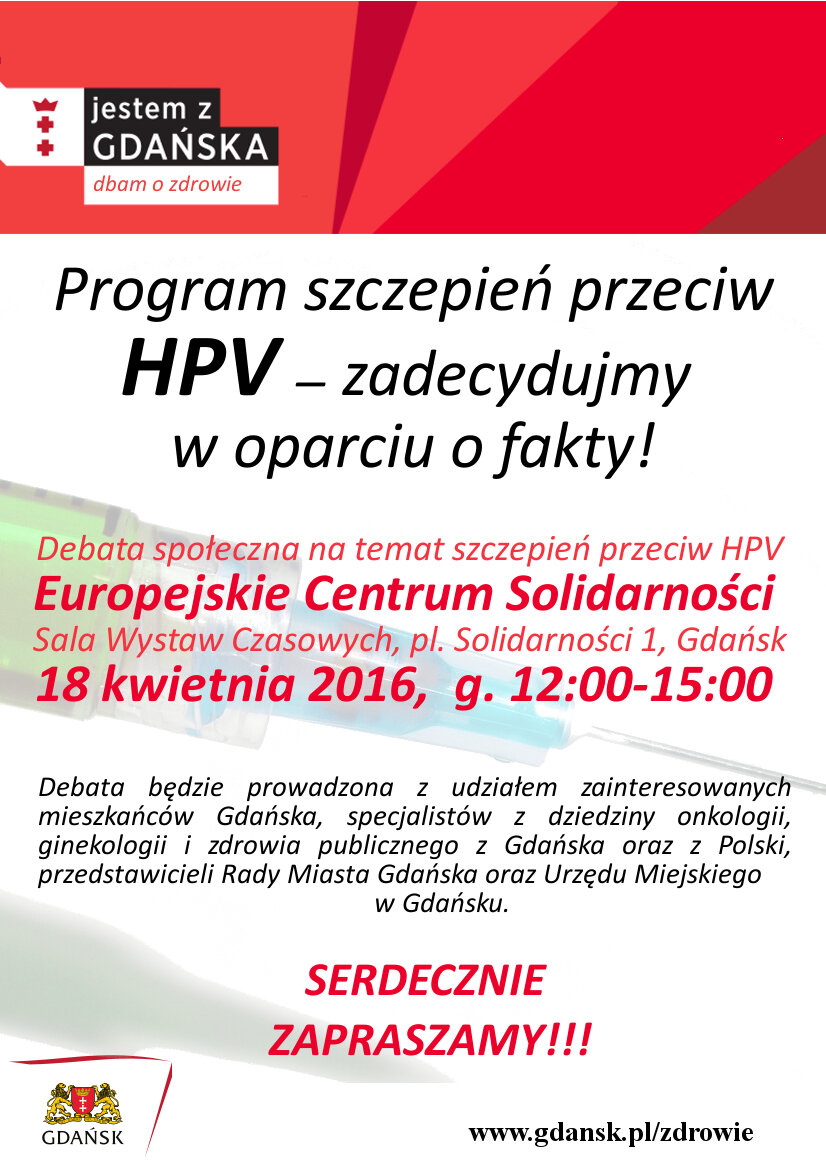 jestem z
GDAŃSKA
dbam o zdrowie

Program szczepień przeciw HPV – zadecydujmy w oparciu o fakty!

Debata społeczna na temat szczepień przeciw HPV
Europejskie Centrum Solidarności
Sala Wystaw Czasowych, pl. Solidarności 1, Gdańsk
18 kwietnia 2016, g. 12:00-15:00

Debata będzie prowadzona z udziałem zainteresowanych mieszkańców Gdańska, specjalistów z dziedziny onkologii, ginekologii i zdrowia publicznego z Gdańska oraz z Polski, przedstawicieli Rady Miasta Gdańska oraz Urzędu Miejskiego w Gdańsku.

SERDECZNIE
ZAPRASZAMY!!!

GDAŃSK

www.gdansk.pl/zdrowie